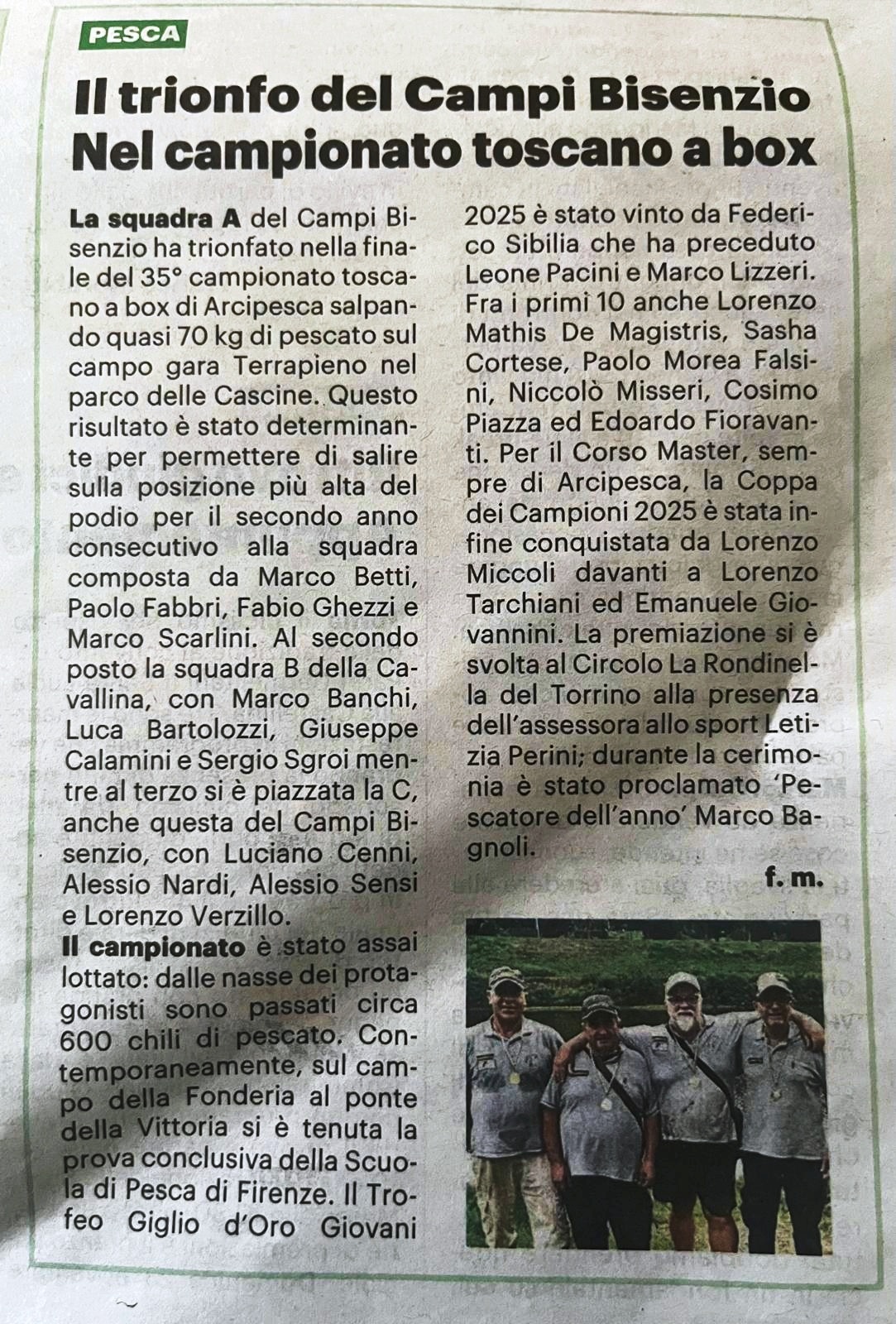 PESCA

Il trionfo del Campi Bisenzio
Nel campionato toscano a box

La squadra A del Campi Bisenzio ha trionfato nella finale del 35° campionato toscano a box di Arcipesca salpando quasi 70 kg di pescato sul campo gara Terrapieno nel parco delle Cascine. Questo risultato è stato determinante per permettere di salire sulla posizione più alta del podio per il secondo anno consecutivo alla squadra composta da Marco Betti, Paolo Fabbri, Fabio Ghezzi e Marco Scarlini. Al secondo posto la squadra B della Cavallina, con Marco Banchi, Luca Bartolozzi, Giuseppe Calamini e Sergio Sgroi mentre al terzo si è piazzata la C, anche questa del Campi Bisenzio, con Luciano Cenni, Alessio Nardi, Alessio Sensi e Lorenzo Verzillo.

Il campionato è stato assai lottato: dalle nasse dei protagonisti sono passati circa 600 chili di pescato. Contemporaneamente, sul campo della Fonderia al ponte della Vittoria si è tenuta la prova conclusiva della Scuola di Pesca di Firenze. Il Trofeo Giglio d'Oro Giovani 2025 è stato vinto da Federico Sibilia che ha preceduto Leone Pacini e Marco Lizzeri. Fra i primi 10 anche Lorenzo Mathis De Magistris, Sasha Cortese, Paolo Morea Falsini, Niccolò Misseri, Cosimo Piazza ed Edoardo Fioravanti. Per il Corso Master, sempre di Arcipesca, la Coppa dei Campioni 2025 è stata infine conquistata da Lorenzo Miccoli davanti a Lorenzo Tarchiani ed Emanuele Giovannini. La premiazione si è svolta al Circolo La Rondinella del Torrino alla presenza dell'assessora allo sport Letizia Perini; durante la cerimonia è stato proclamato 'Pescatore dell'anno' Marco Bagnoli.

f. m.